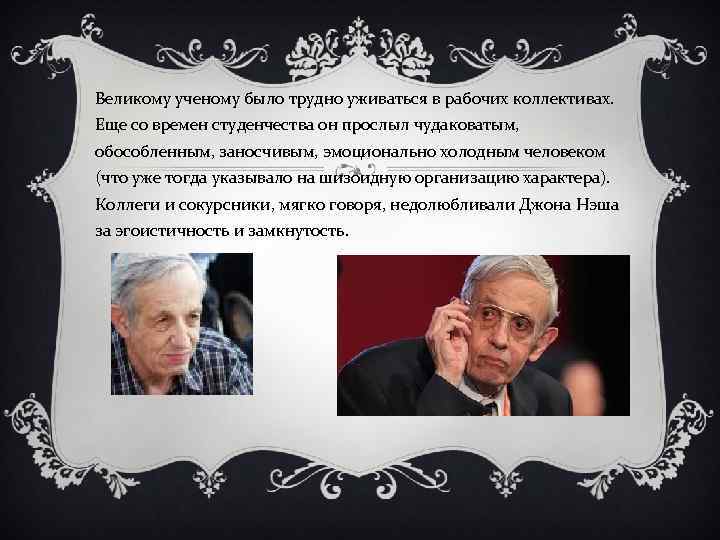 Великому ученому было трудно уживаться в рабочих коллективах. Еще со времен студенчества он прослыл чудаковатым, обособленным, заносчивым, эмоционально холодным человеком (что уже тогда указывало на шизоидную организацию характера). Коллеги и сокурсники, мягко говоря, недолюбливали Джона Нэша за эгоистичность и замкнутость.